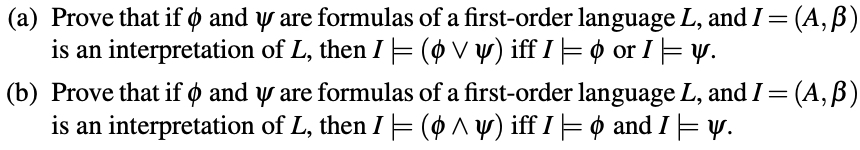 (a) Prove that if $\phi$ and $\psi$ are formulas of a first-order language $L$, and $I = (A, \beta)$ is an interpretation of $L$, then $I \models (\phi \vee \psi)$ iff $I \models \phi$ or $I \models \psi$.

(b) Prove that if $\phi$ and $\psi$ are formulas of a first-order language $L$, and $I = (A, \beta)$ is an interpretation of $L$, then $I \models (\phi \wedge \psi)$ iff $I \models \phi$ and $I \models \psi$.